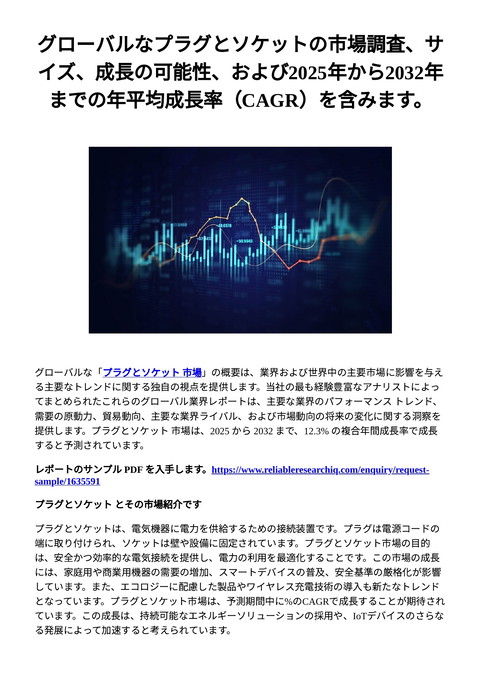 グローバルなプラグとソケットの市場調査、サイズ、成長の可能性、および2025年から2032年までの年平均成長率（CAGR）を含みます。

グローバルな「プラグとソケット 市場」の概要は、業界および世界中の主要市場に影響を与える主要なトレンドに関する独自の視点を提供します。当社の最も経験豊富なアナリストによってまとめられたこれらのグローバル業界レポートは、主要な業界のパフォーマンス トレンド、需要の原動力、貿易動向、主要な業界ライバル、および市場動向の将来の変化に関する洞察を提供します。プラグとソケット 市場は、2025 から 2032 まで、12.3% の複合年間成長率で成長すると予測されています。

レポートのサンプル PDF を入手します。https://www.reliableresearchiq.com/enquiry/request-sample/1635591

プラグとソケット とその市場紹介です

プラグとソケットは、電気機器に電力を供給するための接続装置です。プラグは電源コードの端に取り付けられ、ソケットは壁や設備に固定されています。プラグとソケット市場の目的は、安全かつ効率的な電気接続を提供し、電力の利用を最適化することです。この市場の成長には、家庭用や商業用機器の需要の増加、スマートデバイスの普及、安全基準の厳格化が影響しています。また、エコロジーに配慮した製品やワイヤレス充電技術の導入も新たなトレンドとなっています。プラグとソケット市場は、予測期間中に%のCAGRで成長することが期待されています。この成長は、持続可能なエネルギーソリューションの採用や、IoTデバイスのさらなる発展によって加速すると考えられています。